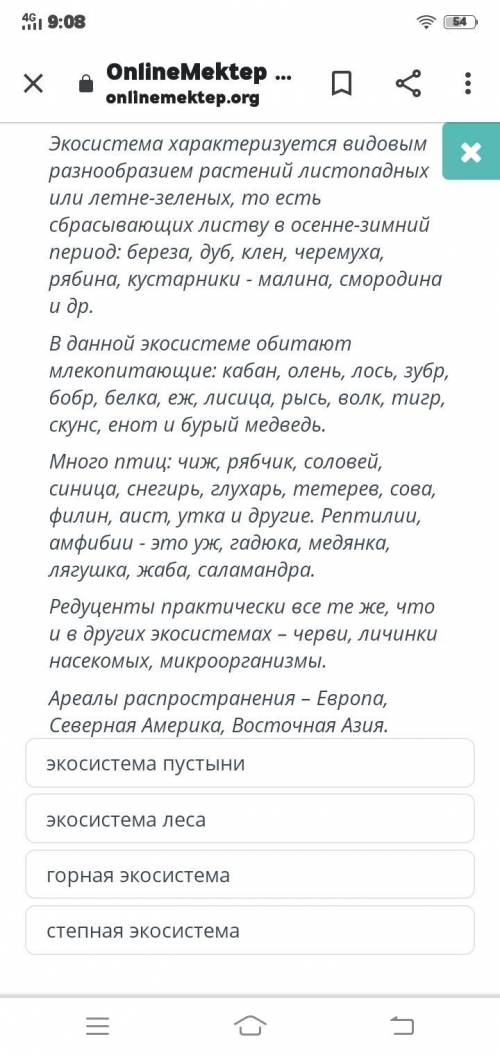 4G 9:08 54

OnlineMektep ...
onlinemektep.org

Экосистема характеризуется видовым разнообразием растений листопадных или летне-зеленых, то есть сбрасывающих листву в осенне-зимний период: береза, дуб, клен, черемуха, рябина, кустарники - малина, смородина и др.

В данной экосистеме обитают млекопитающие: кабан, олень, лось, зубр, бобр, белка, еж, лисица, рысь, волк, тигр, скунс, енот и бурый медведь.

Много птиц: чиж, рябчик, соловей, синица, снегирь, глухарь, тетерев, сова, филин, аист, утка и другие. Рептилии, амфибии - это уж, гадюка, медянка, лягушка, жаба, саламандра.

Редуценты практически все те же, что и в других экосистемах – черви, личинки насекомых, микроорганизмы.

Ареалы распространения – Европа, Северная Америка, Восточная Азия.

экосистема пустыни

экосистема леса

горная экосистема

степная экосистема